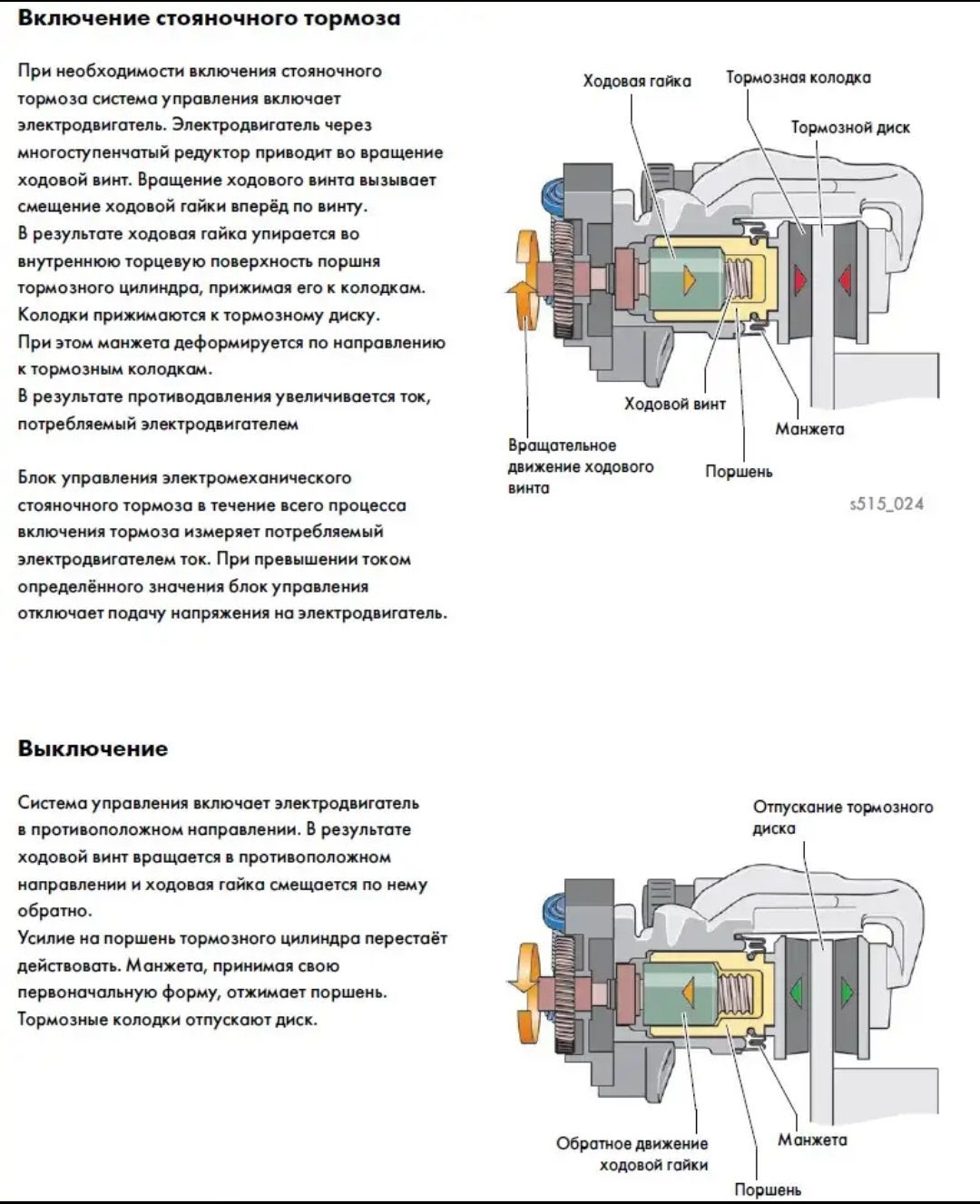 Включение стояночного тормоза

При необходимости включения стояночного тормоза система управления включает электродвигатель. Электродвигатель через многоступенчатый редуктор приводит во вращение ходовой винт. Вращение ходового винта вызывает смещение ходовой гайки вперёд по винту.
В результате ходовая гайка упирается во внутреннюю торцевую поверхность поршня тормозного цилиндра, прижимая его к колодкам.
Колодки прижимаются к тормозному диску.
При этом манжета деформируется по направлению к тормозным колодкам.
В результате противодавления увеличивается ток, потребляемый электродвигателем

Блок управления электромеханического стояночного тормоза в течение всего процесса включения тормоза измеряет потребляемый электродвигателем ток. При превышении током определённого значения блок управления отключает подачу напряжения на электродвигатель.

Ходовая гайка
Тормозная колодка
Тормозной диск
Ходовой винт
Манжета
Вращательное движение ходового винта
Поршень
s515_024

Выключение

Система управления включает электродвигатель в противоположном направлении. В результате ходовой винт вращается в противоположном направлении и ходовая гайка смещается по нему обратно.
Усилие на поршень тормозного цилиндра перестаёт действовать. Манжета, принимая свою первоначальную форму, отжимает поршень.
Тормозные колодки отпускают диск.

Отпускание тормозного диска
Обратное движение ходовой гайки
Манжета
Поршень